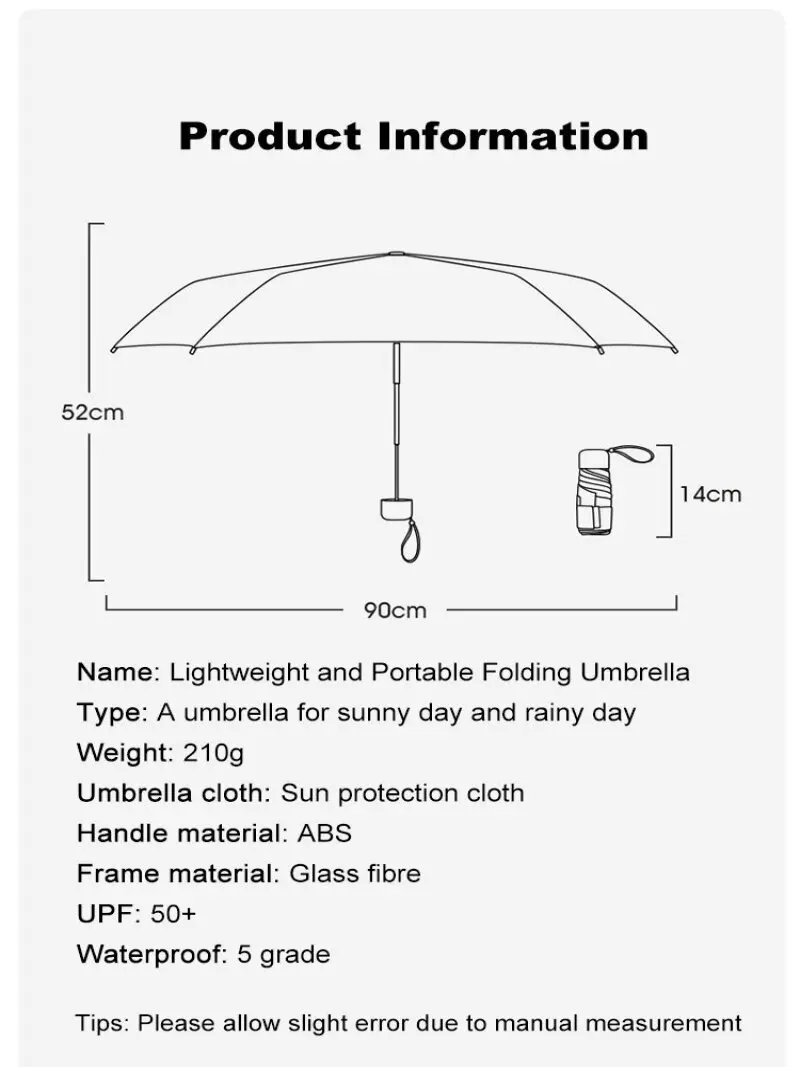 Product Information

52cm

14cm

90cm

Name: Lightweight and Portable Folding Umbrella
Type: A umbrella for sunny day and rainy day
Weight: 210g
Umbrella cloth: Sun protection cloth
Handle material: ABS
Frame material: Glass fibre
UPF: 50+
Waterproof: 5 grade

Tips: Please allow slight error due to manual measurement